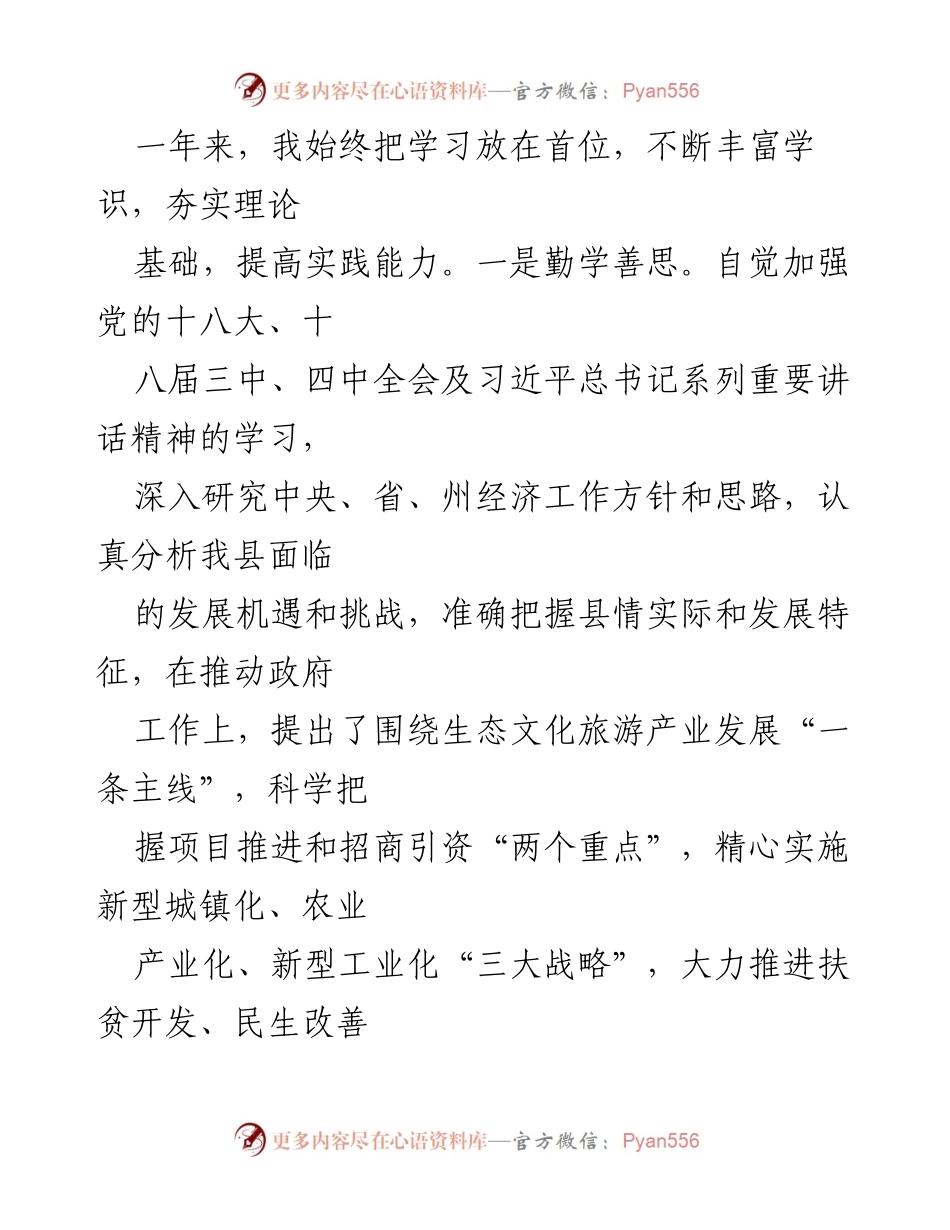 更多内容尽在心语资料库—官方微信：Pyan556

一年来，我始终把学习放在首位，不断丰富学识，夯实理论

基础，提高实践能力。一是勤学善思。自觉加强党的十八大、十

八届三中、四中全会及习近平总书记系列重要讲话精神的学习，

深入研究中央、省、州经济工作方针和思路，认真分析我县面临

的发展机遇和挑战，准确把握县情实际和发展特征，在推动政府

工作上，提出了围绕生态文化旅游产业发展“一条主线”，科学把

握项目推进和招商引资“两个重点”，精心实施新型城镇化、农业

产业化、新型工业化“三大战略”，大力推进扶贫开发、民生改善

更多内容尽在心语资料库—官方微信：Pyan556